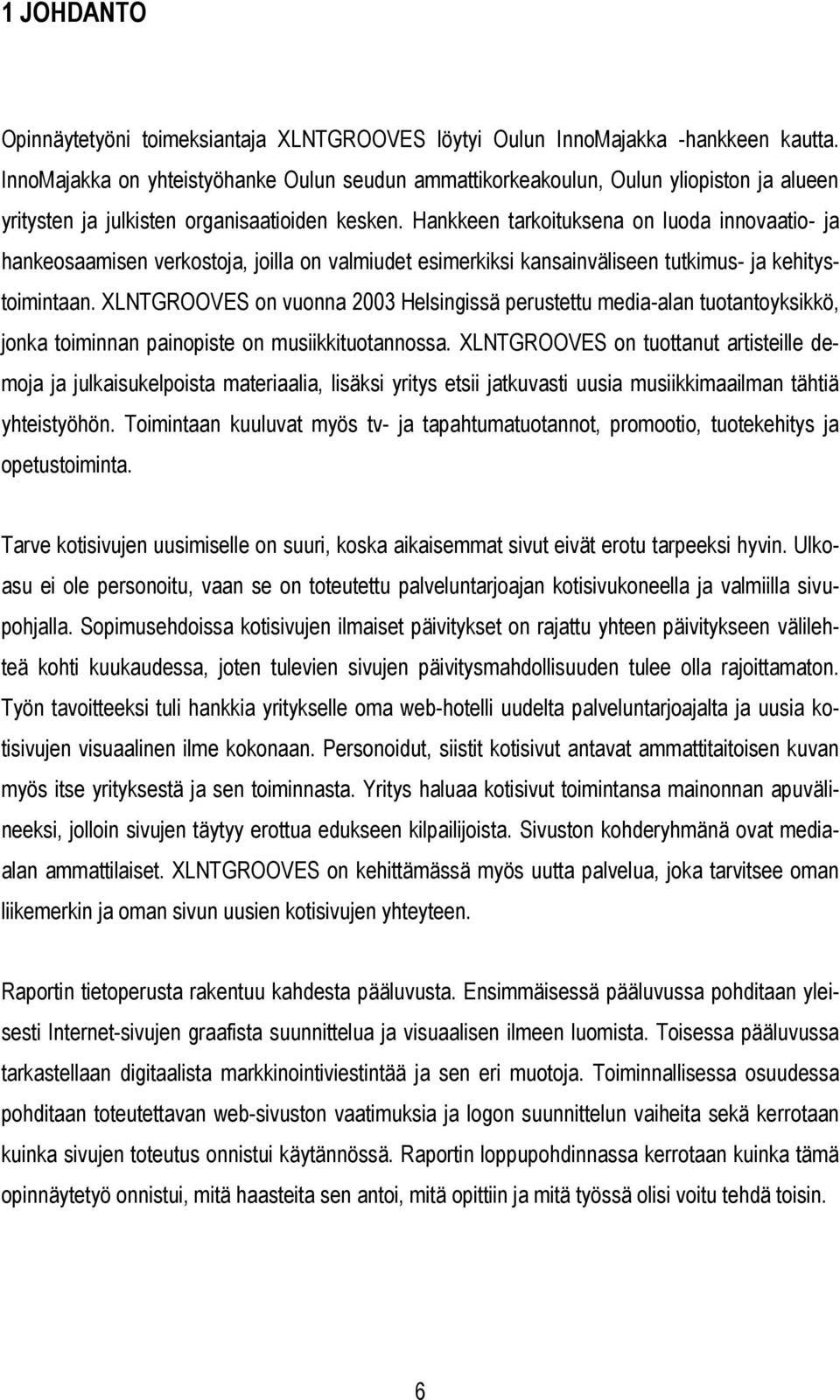 1 JOHDANTO

Opinnäytetyöni toimeksiantaja XLNTGROOVES löytyi Oulun InnoMajakka -hankkeen kautta. InnoMajakka on yhteistyöhanke Oulun seudun ammattikorkeakoulun, Oulun yliopiston ja alueen yritysten ja julkisten organisaatioiden kesken. Hankkeen tarkoituksena on luoda innovaatio- ja hankeosaamisen verkostoja, joilla on valmiudet esimerkiksi kansainväliseen tutkimus- ja kehitystoimintaan. XLNTGROOVES on vuonna 2003 Helsingissä perustettu media-alan tuotantoyksikkö, jonka toiminnan painopiste on musiikkituotannossa. XLNTGROOVES on tuottanut artisteille demoja ja julkaisukelpoista materiaalia, lisäksi yritys etsii jatkuvasti uusia musiikkimaailman tähtiä yhteistyöhön. Toimintaan kuuluvat myös tv- ja tapahtumatuotannot, promootio, tuotekehitys ja opetustoiminta.

Tarve kotisivujen uusimiselle on suuri, koska aikaisemmat sivut eivät erotu tarpeeksi hyvin. Ulkoasu ei ole personoitu, vaan se on toteutettu palveluntarjoajan kotisivukoneella ja valmiilla sivupohjalla. Sopimusehdoissa kotisivujen ilmaiset päivitykset on rajattu yhteen päivitykseen välilehteä kohti kuukaudessa, joten tulevien sivujen päivitysmahdollisuuden tulee olla rajoittamaton. Työn tavoitteeksi tuli hankkia yritykselle oma web-hotelli uudelta palveluntarjoajalta ja uusia kotisivujen visuaalinen ilme kokonaan. Personoidut, siistit kotisivut antavat ammattitaitoisen kuvan myös itse yrityksestä ja sen toiminnasta. Yritys haluaa kotisivut toimintansa mainonnan apuvälineeksi, jolloin sivujen täytyy erottua edukseen kilpailijoista. Sivuston kohderyhmänä ovat media-alan ammattilaiset. XLNTGROOVES on kehittämässä myös uutta palvelua, joka tarvitsee oman liikemerkin ja oman sivun uusien kotisivujen yhteyteen.

Raportin tietoperusta rakentuu kahdesta pääluvusta. Ensimmäisessä pääluvussa pohditaan yleisesti Internet-sivujen graafista suunnittelua ja visuaalisen ilmeen luomista. Toisessa pääluvussa tarkastellaan digitaalista markkinointiviestintää ja sen eri muotoja. Toiminnallisessa osuudessa pohditaan toteutettavan web-sivuston vaatimuksia ja logon suunnittelun vaiheita sekä kerrotaan kuinka sivujen toteutus onnistui käytännössä. Raportin loppupohdinnassa kerrotaan kuinka tämä opinnäytetyö onnistui, mitä haasteita sen antoi, mitä opittiin ja mitä työssä olisi voitu tehdä toisin.

6